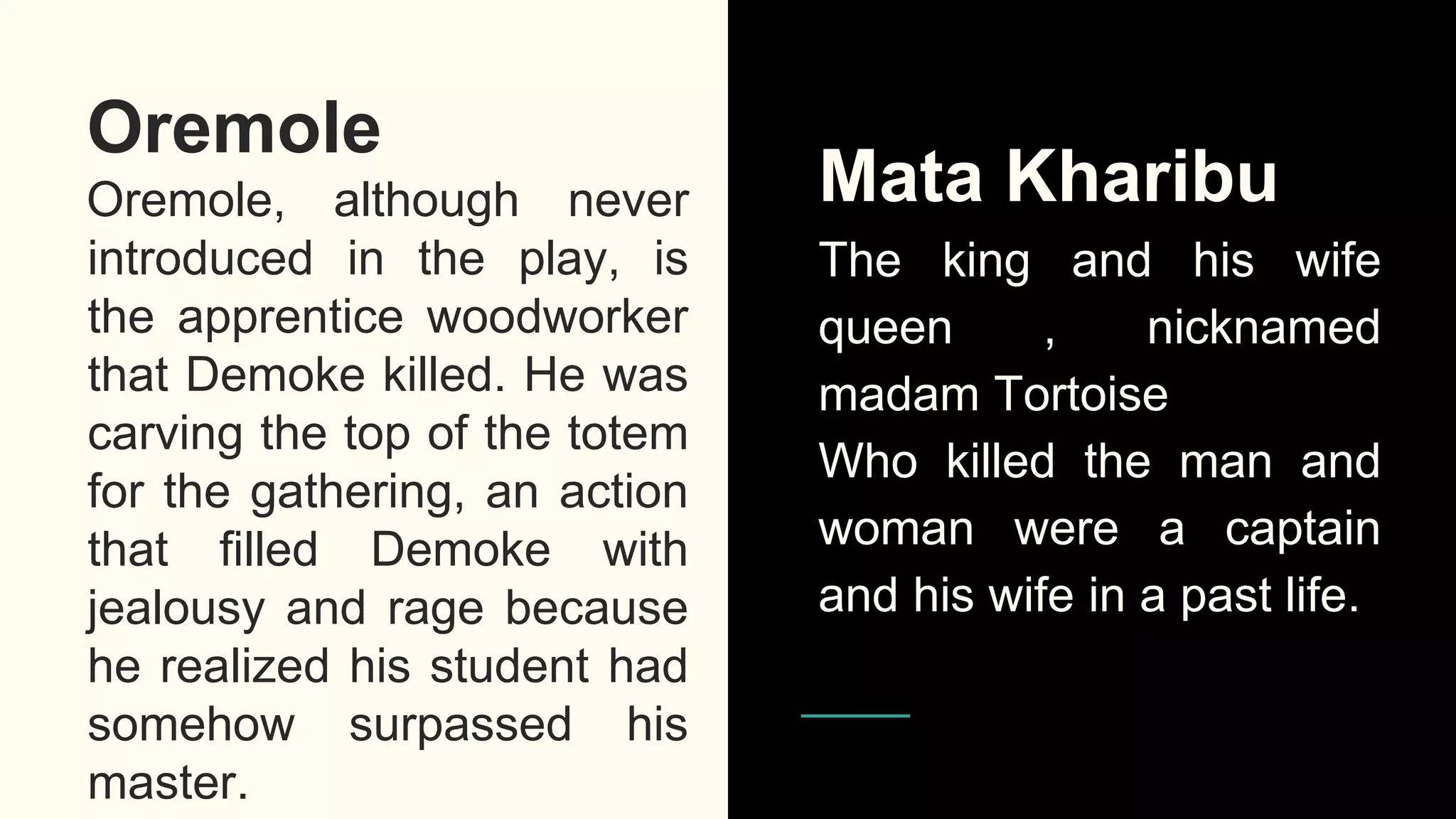 Oremole

Oremole, although never introduced in the play, is the apprentice woodworker that Demoke killed. He was carving the top of the totem for the gathering, an action that filled Demoke with jealousy and rage because he realized his student had somehow surpassed his master.

Mata Kharibu

The king and his wife queen , nicknamed madam Tortoise

Who killed the man and woman were a captain and his wife in a past life.